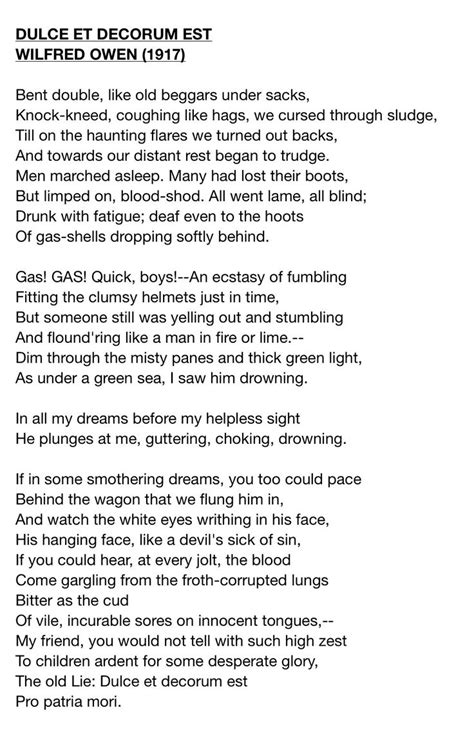 DULCE ET DECORUM EST
WILFRED OWEN (1917)

Bent double, like old beggars under sacks,
Knock-kneed, coughing like hags, we cursed through sludge,
Till on the haunting flares we turned out backs,
And towards our distant rest began to trudge.
Men marched asleep. Many had lost their boots,
But limped on, blood-shod. All went lame, all blind;
Drunk with fatigue; deaf even to the hoots
Of gas-shells dropping softly behind.

Gas! GAS! Quick, boys!--An ecstasy of fumbling
Fitting the clumsy helmets just in time,
But someone still was yelling out and stumbling
And flound'ring like a man in fire or lime.--
Dim through the misty panes and thick green light,
As under a green sea, I saw him drowning.

In all my dreams before my helpless sight
He plunges at me, guttering, choking, drowning.

If in some smothering dreams, you too could pace
Behind the wagon that we flung him in,
And watch the white eyes writhing in his face,
His hanging face, like a devil's sick of sin,
If you could hear, at every jolt, the blood
Come gargling from the froth-corrupted lungs
Bitter as the cud
Of vile, incurable sores on innocent tongues,--
My friend, you would not tell with such high zest
To children ardent for some desperate glory,
The old Lie: Dulce et decorum est
Pro patria mori.